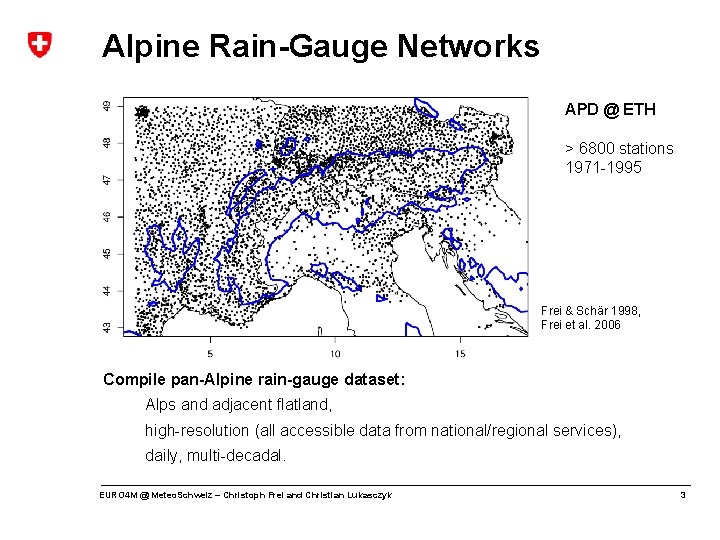 Alpine Rain-Gauge Networks

49
48
47
46
45
44
43

5
10
15

APD @ ETH

> 6800 stations
1971-1995

Frei & Schär 1998,
Frei et al. 2006

Compile pan-Alpine rain-gauge dataset:

Alps and adjacent flatland,

high-resolution (all accessible data from national/regional services),

daily, multi-decadal.

EURO4M @ MeteoSchweiz – Christoph Frei and Christian Lukasczyk

3